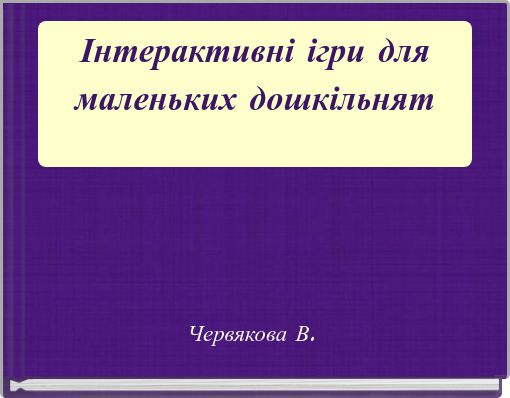 Інтерактивні ігри для маленьких дошкільнят

Червякова В.